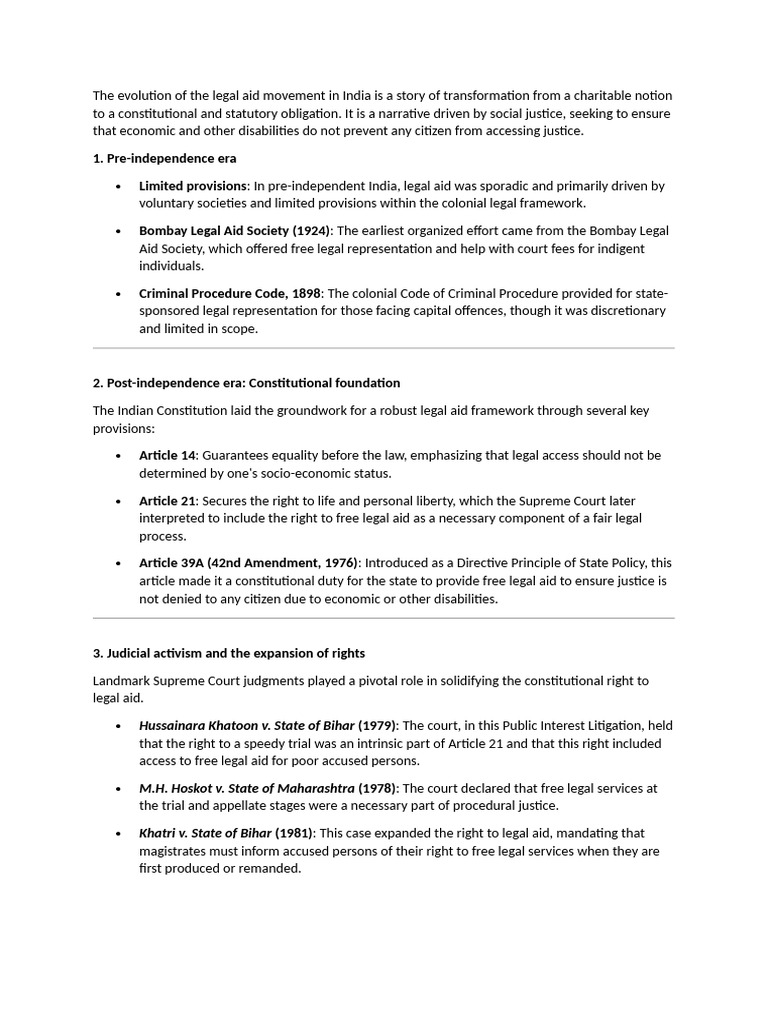 The evolution of the legal aid movement in India is a story of transformation from a charitable notion to a constitutional and statutory obligation. It is a narrative driven by social justice, seeking to ensure that economic and other disabilities do not prevent any citizen from accessing justice.

1. Pre-independence era

• Limited provisions: In pre-independent India, legal aid was sporadic and primarily driven by voluntary societies and limited provisions within the colonial legal framework.

• Bombay Legal Aid Society (1924): The earliest organized effort came from the Bombay Legal Aid Society, which offered free legal representation and help with court fees for indigent individuals.

• Criminal Procedure Code, 1898: The colonial Code of Criminal Procedure provided for state-sponsored legal representation for those facing capital offences, though it was discretionary and limited in scope.

2. Post-independence era: Constitutional foundation

The Indian Constitution laid the groundwork for a robust legal aid framework through several key provisions:

• Article 14: Guarantees equality before the law, emphasizing that legal access should not be determined by one's socio-economic status.

• Article 21: Secures the right to life and personal liberty, which the Supreme Court later interpreted to include the right to free legal aid as a necessary component of a fair legal process.

• Article 39A (42nd Amendment, 1976): Introduced as a Directive Principle of State Policy, this article made it a constitutional duty for the state to provide free legal aid to ensure justice is not denied to any citizen due to economic or other disabilities.

3. Judicial activism and the expansion of rights

Landmark Supreme Court judgments played a pivotal role in solidifying the constitutional right to legal aid.

• Hussainara Khatoon v. State of Bihar (1979): The court, in this Public Interest Litigation, held that the right to a speedy trial was an intrinsic part of Article 21 and that this right included access to free legal aid for poor accused persons.

• M.H. Hoskot v. State of Maharashtra (1978): The court declared that free legal services at the trial and appellate stages were a necessary part of procedural justice.

• Khatri v. State of Bihar (1981): This case expanded the right to legal aid, mandating that magistrates must inform accused persons of their right to free legal services when they are first produced or remanded.